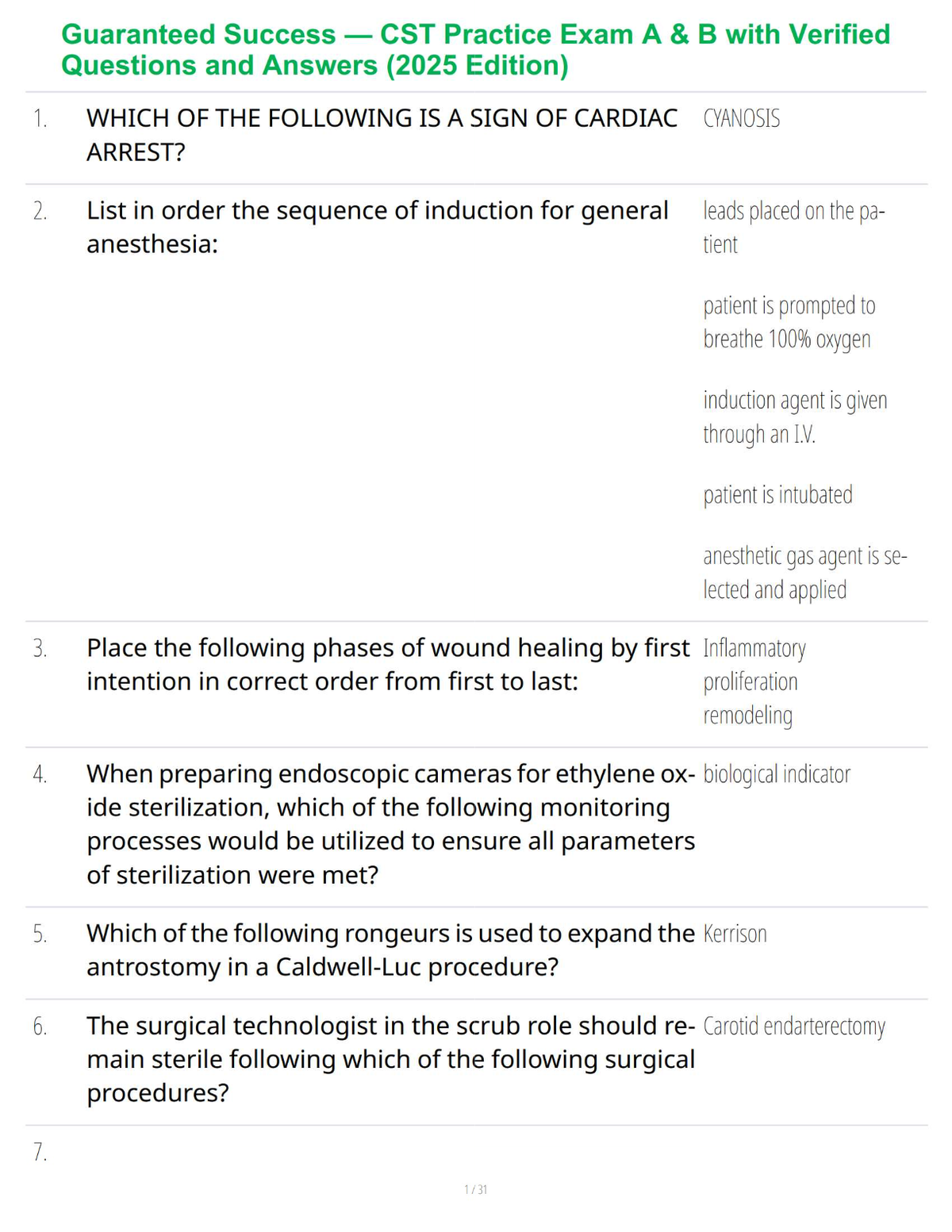 Guaranteed Success — CST Practice Exam A & B with Verified Questions and Answers (2025 Edition)

1. WHICH OF THE FOLLOWING IS A SIGN OF CARDIAC ARREST?

CYANOSIS

2. List in order the sequence of induction for general anesthesia:

leads placed on the patient

patient is prompted to breathe 100% oxygen

induction agent is given through an I.V.

patient is intubated

anesthetic gas agent is selected and applied

3. Place the following phases of wound healing by first intention in correct order from first to last:

Inflammatory
proliferation
remodeling

4. When preparing endoscopic cameras for ethylene oxide sterilization, which of the following monitoring processes would be utilized to ensure all parameters of sterilization were met?

biological indicator

5. Which of the following rongeurs is used to expand the antrostomy in a Caldwell-Luc procedure?

Kerrison

6. The surgical technologist in the scrub role should remain sterile following which of the following surgical procedures?

Carotid endarterectomy

7.

1 / 31